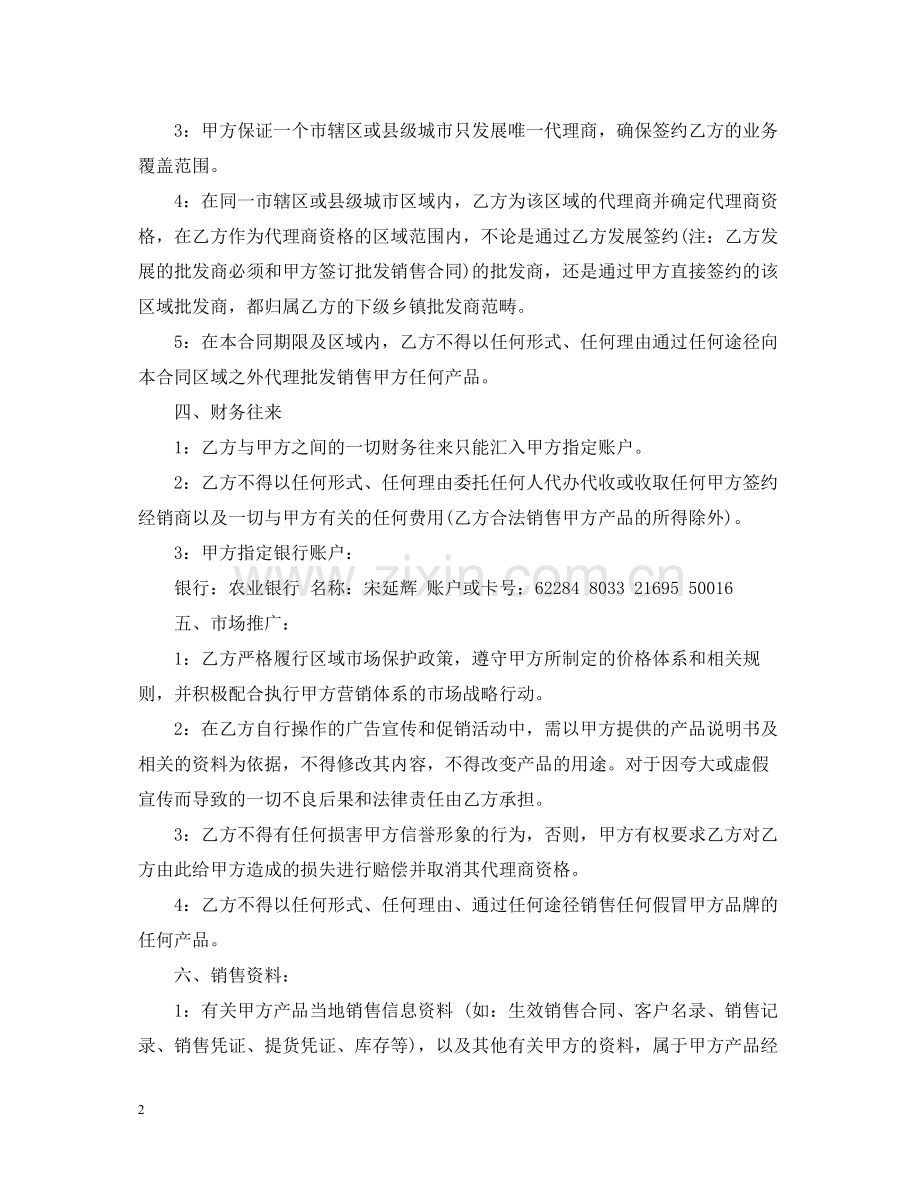 3：甲方保证一个市辖区或县级城市只发展唯一代理商，确保签约乙方的业务覆盖范围。

4：在同一市辖区或县级城市区域内，乙方为该区域的代理商并确定代理商资格，在乙方作为代理商资格的区域范围内，不论是通过乙方发展签约(注：乙方发展的批发商必须和甲方签订批发销售合同)的批发商，还是通过甲方直接签约的该区域批发商，都归属乙方的下级乡镇批发商范畴。

5：在本合同期限及区域内，乙方不得以任何形式、任何理由通过任何途径向本合同区域之外代理批发销售甲方任何产品。

四、财务往来

1：乙方与甲方之间的一切财务往来只能汇入甲方指定账户。

2：乙方不得以任何形式、任何理由委托任何人代办代收或收取任何甲方签约经销商以及一切与甲方有关的任何费用(乙方合法销售甲方产品的所得除外)。

3：甲方指定银行账户：

银行：农业银行 名称：宋延辉 账户或卡号：62284 8033 21695 50016

五、市场推广：

1：乙方严格履行区域市场保护政策，遵守甲方所制定的价格体系和相关规则，并积极配合执行甲方营销体系的市场战略行动。

2：在乙方自行操作的广告宣传和促销活动中，需以甲方提供的产品说明书及相关的资料为依据，不得修改其内容，不得改变产品的用途。对于因夸大或虚假宣传而导致的一切不良后果和法律责任由乙方承担。

3：乙方不得有任何损害甲方信誉形象的行为，否则，甲方有权要求乙方对乙方由此给甲方造成的损失进行赔偿并取消其代理商资格。

4：乙方不得以任何形式、任何理由、通过任何途径销售任何假冒甲方品牌的任何产品。

六、销售资料：

1：有关甲方产品当地销售信息资料(如：生效销售合同、客户名录、销售记录、销售凭证、提货凭证、库存等)，以及其他有关甲方的资料，属于甲方产品经

2

www.zixin.com.cn